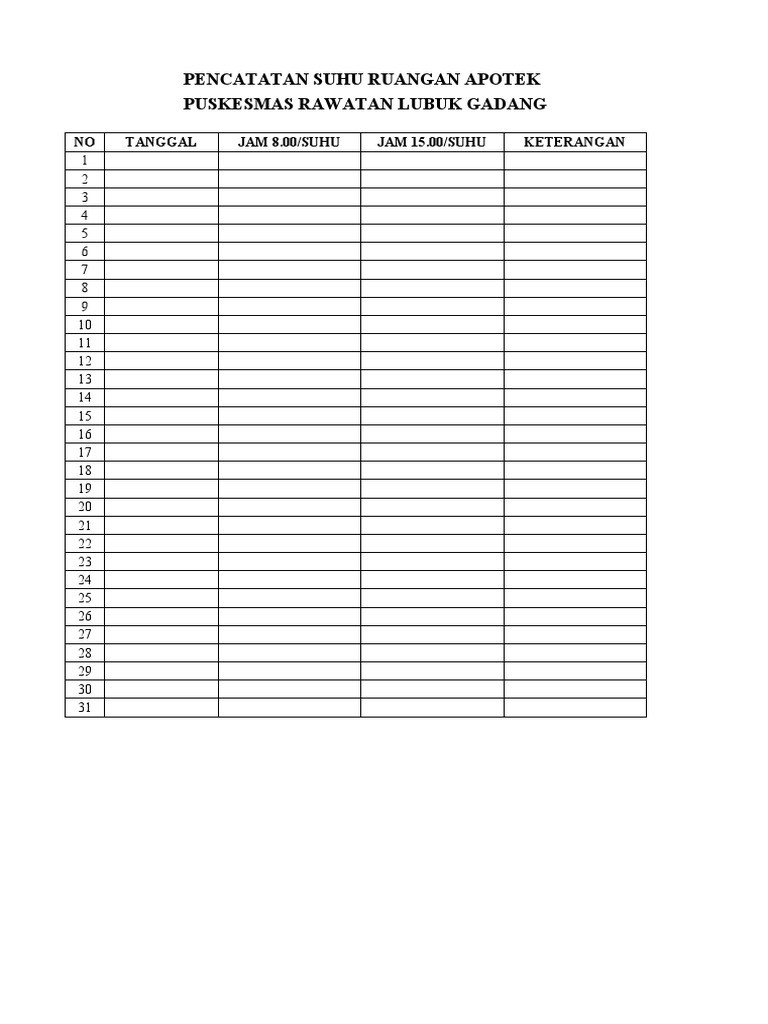 PENCATATAN SUHU RUANGAN APOTEK
PUSKESMAS RAWATAN LUBUK GADANG

| NO | TANGGAL | JAM 8.00/SUHU | JAM 15.00/SUHU | KETERANGAN |
|---|---|---|---|---|
| 1 | | | | |
| 2 | | | | |
| 3 | | | | |
| 4 | | | | |
| 5 | | | | |
| 6 | | | | |
| 7 | | | | |
| 8 | | | | |
| 9 | | | | |
| 10 | | | | |
| 11 | | | | |
| 12 | | | | |
| 13 | | | | |
| 14 | | | | |
| 15 | | | | |
| 16 | | | | |
| 17 | | | | |
| 18 | | | | |
| 19 | | | | |
| 20 | | | | |
| 21 | | | | |
| 22 | | | | |
| 23 | | | | |
| 24 | | | | |
| 25 | | | | |
| 26 | | | | |
| 27 | | | | |
| 28 | | | | |
| 29 | | | | |
| 30 | | | | |
| 31 | | | | |